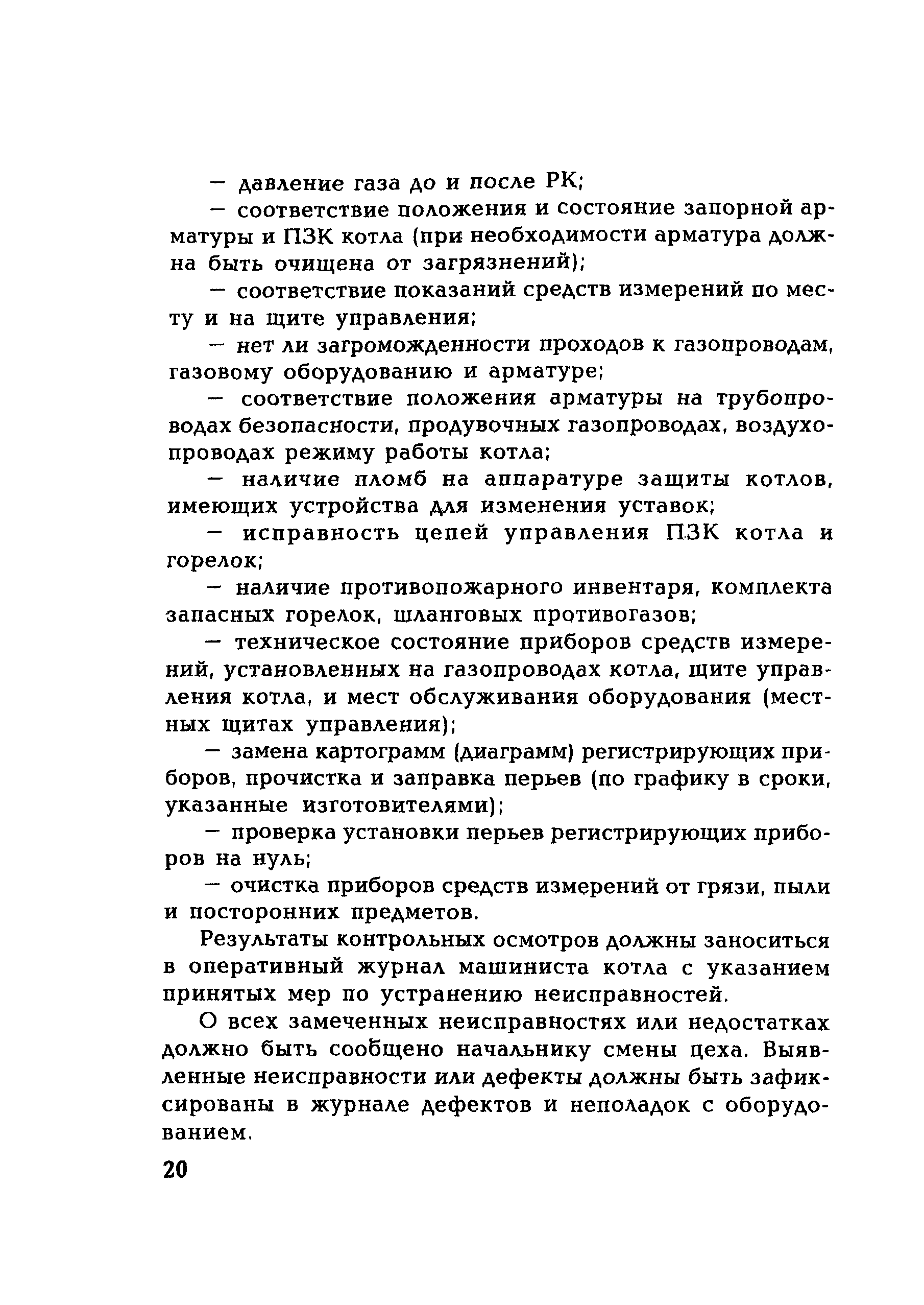 — давление газа до и после РК;

— соответствие положения и состояние запорной арматуры и ПЗК котла (при необходимости арматура должна быть очищена от загрязнений);

— соответствие показаний средств измерений по месту и на щите управления;

— нет ли загроможденности проходов к газопроводам, газовому оборудованию и арматуре;

— соответствие положения арматуры на трубопроводах безопасности, продувочных газопроводах, воздухопроводах режиму работы котла;

— наличие пломб на аппаратуре защиты котлов, имеющих устройства для изменения уставок;

— исправность цепей управления ПЗК котла и горелок;

— наличие противопожарного инвентаря, комплекта запасных горелок, шланговых противогазов;

— техническое состояние приборов средств измерений, установленных на газопроводах котла, щите управления котла, и мест обслуживания оборудования (местных щитах управления);

— замена картограмм (диаграмм) регистрирующих приборов, прочистка и заправка перьев (по графику в сроки, указанные изготовителями);

— проверка установки перьев регистрирующих приборов на нуль;

— очистка приборов средств измерений от грязи, пыли и посторонних предметов.

Результаты контрольных осмотров должны заноситься в оперативный журнал машиниста котла с указанием принятых мер по устранению неисправностей.

О всех замеченных неисправностях или недостатках должно быть сообщено начальнику смены цеха. Выявленные неисправности или дефекты должны быть зафиксированы в журнале дефектов и неполадок с оборудованием.

20